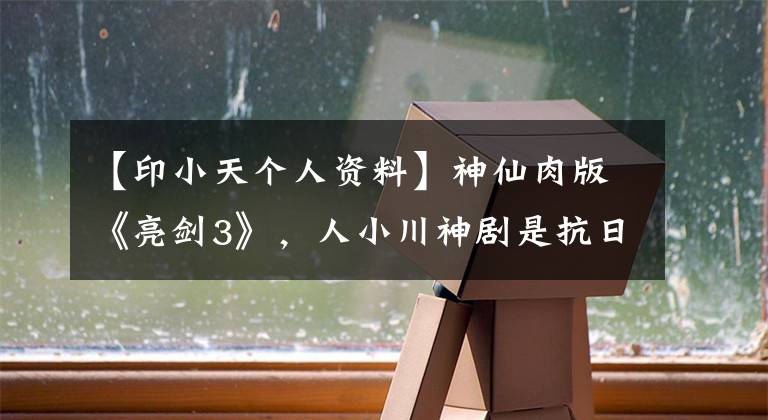 【印小天个人资料】神仙肉版《亮剑3》，人小川神剧是抗日